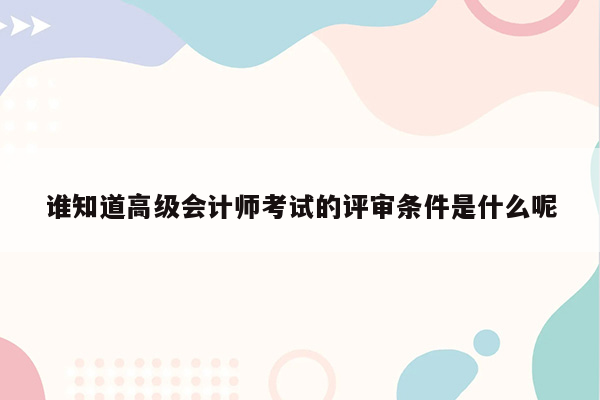 谁知道高级会计师考试的评审条件是什么呢